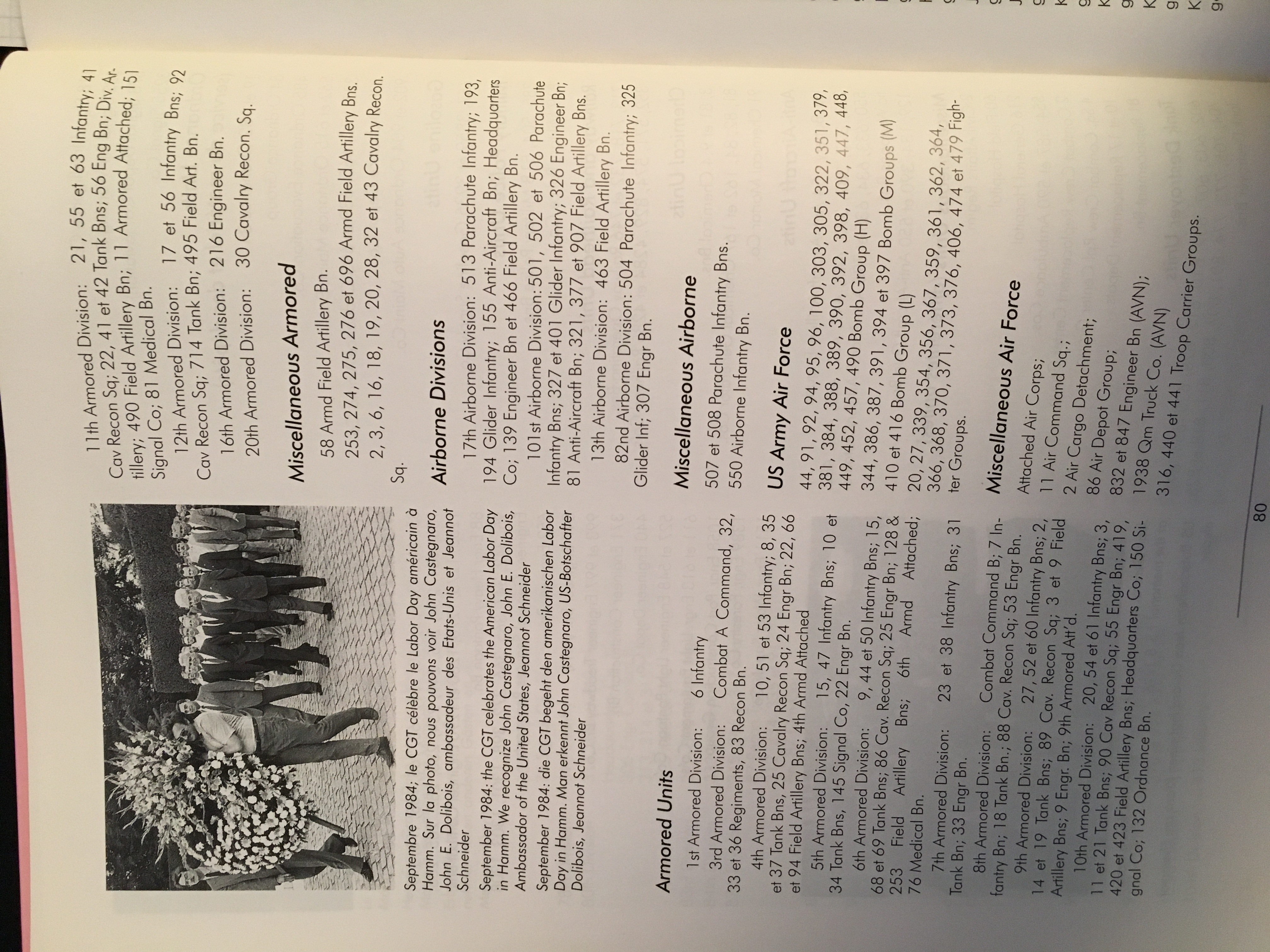 Septembre 1984; le CGT célèbre le Labor Day américain à Hamm. Sur la photo, nous pouvons voir John Castegnaro, John E. Dolibois, ambassadeur des Etats-Unis et Jeannot Schneider

September 1984: the CGT celebrates the American Labor Day in Hamm. We recognize John Castegnaro, John E. Dolibois, Ambassador of the United States, Jeannot Schneider

September 1984: die CGT begeht den amerikanischen Labor Day in Hamm. Man erkennt John Castegnaro, US-Botschafter Dolibois, Jeannot Schneider

Armored Units

1st Armored Division: 6 Infantry

3rd Armored Division: Combat A Command, 32, 33 et 36 Regiments, 83 Recon Bn.

4th Armored Division: 10, 51 et 53 Infantry; 8, 35 et 37 Tank Bns, 25 Cavalry Recon Sq; 24 Engr Bn; 22, 66 et 94 Field Artillery Bns; 4th Armd Attached

5th Armored Division: 15, 47 Infantry Bns; 10 et 34 Tank Bns, 145 Signal Co, 22 Engr Bn.

6th Armored Division: 9, 44 et 50 Infantry Bns; 15, 68 et 69 Tank Bns; 86 Cav. Recon Sq; 25 Engr Bn; 128 & 253 Field Artillery Bns; 6th Armd Attached; 76 Medical Bn.

7th Armored Division: 23 et 38 Infantry Bns; 31 Tank Bn; 33 Engr Bn.

8th Armored Division: Combat Command B; 7 Infantry Bn; 18 Tank Bn.; 88 Cav. Recon Sq; 53 Engr Bn.

9th Armored Division: 27, 52 et 60 Infantry Bns; 2, 14 et 19 Tank Bns; 89 Cav. Recon Sq; 3 et 9 Field Artillery Bns; 9 Engr. Bn; 9th Armored Att'd.

10th Armored Division: 20, 54 et 61 Infantry Bns; 3, 11 et 21 Tank Bns; 90 Cav Recon Sq; 55 Engr Bn; 419, 420 et 423 Field Artillery Bns; Headquarters Co; 150 Signal Co; 132 Ordnance Bn.

11th Armored Division: 21, 55 et 63 Infantry; 41 Cav Recon Sq; 22, 41 et 42 Tank Bns; 56 Eng Bn; Div. Artillery; 490 Field Artillery Bn; 11 Armored Attached; 151 Signal Co; 81 Medical Bn.

12th Armored Division: 17 et 56 Infantry Bns; 92 Cav Recon Sq; 714 Tank Bn; 495 Field Art. Bn.

16th Armored Division: 216 Engineer Bn.

20th Armored Division: 30 Cavalry Recon. Sq.

Miscellaneous Armored

58 Armd Field Artillery Bn.

253, 274, 275, 276 et 696 Armd Field Artillery Bns.

2, 3, 6, 16, 18, 19, 20, 28, 32 et 43 Cavalry Recon. Sq.

Airborne Divisions

17th Airborne Division: 513 Parachute Infantry; 193, 194 Glider Infantry; 155 Anti-Aircraft Bn; Headquarters Co; 139 Engineer Bn et 466 Field Artillery Bn.

101st Airborne Division: 501, 502 et 506 Parachute Infantry Bns; 327 et 401 Glider Infantry; 326 Engineer Bn; 81 Anti-Aircraft Bn; 321, 377 et 907 Field Artillery Bns.

13th Airborne Division: 463 Field Artillery Bn.

82nd Airborne Division: 504 Parachute Infantry; 325 Glider Inf; 307 Engr Bn.

Miscellaneous Airborne

507 et 508 Parachute Infantry Bns.

550 Airborne Infantry Bn.

US Army Air Force

44, 91, 92, 94, 95, 96, 100, 303, 305, 322, 351, 379, 381, 384, 388, 389, 390, 392, 398, 409, 447, 448, 449, 452, 457, 490 Bomb Group (H)

344, 386, 387, 391, 394 et 397 Bomb Groups (M)

410 et 416 Bomb Group (L)

20, 27, 339, 354, 356, 367, 359, 361, 362, 364, 366, 368, 370, 371, 373, 376, 406, 474 et 479 Fighter Groups.

Miscellaneous Air Force

Attached Air Corps;

11 Air Command Sq.;

2 Air Cargo Detachment;

86 Air Depot Group;

832 et 847 Engineer Bn (AVN);

1938 Qm Truck Co. (AVN)

316, 440 et 441 Troop Carrier Groups.

80